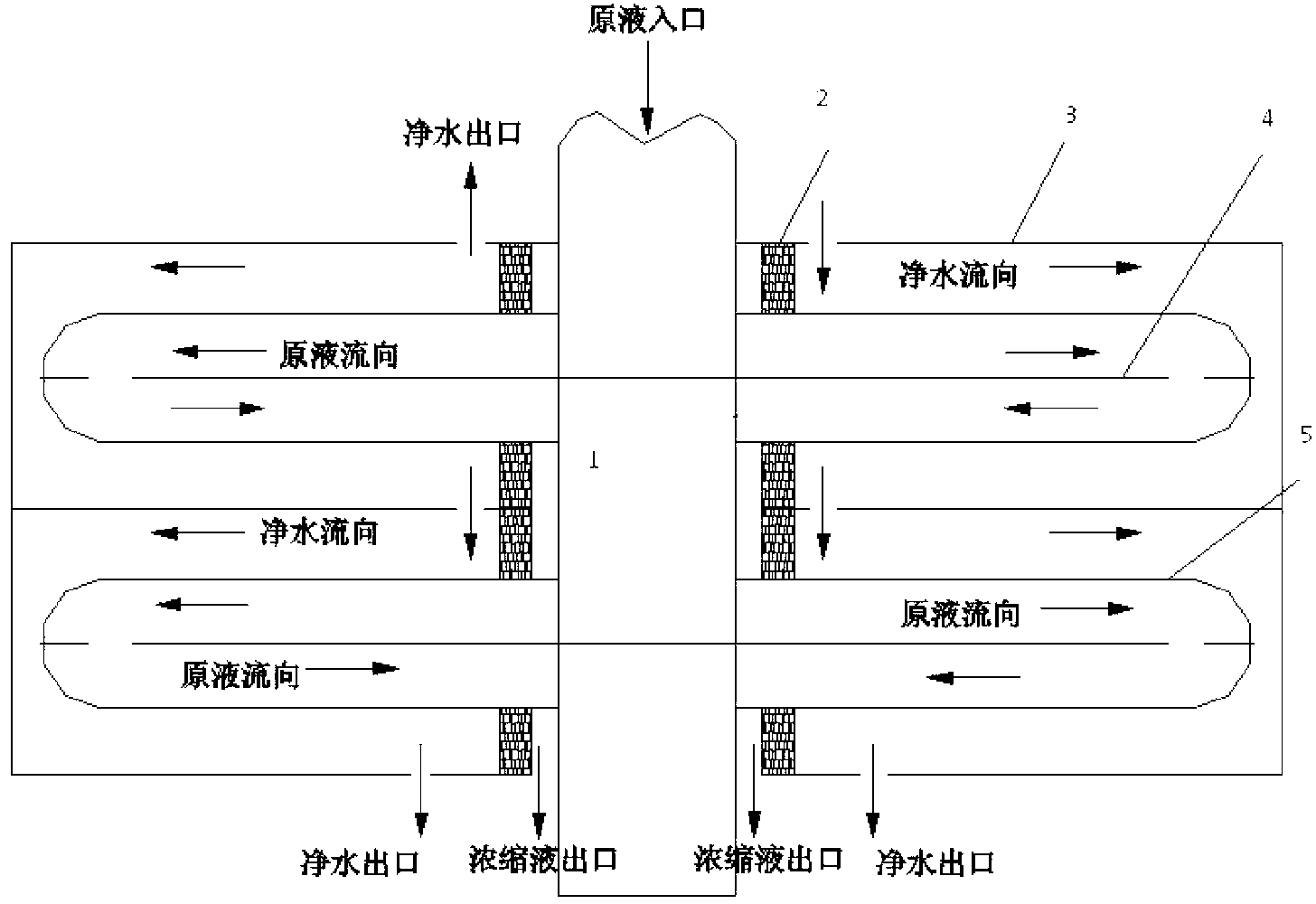 原液入口

净水出口

2

3

4

净水流向

原液流向

1

5

净水流向

原液流向

原液流向

净水出口

浓缩液出口

浓缩液出口

净水出口